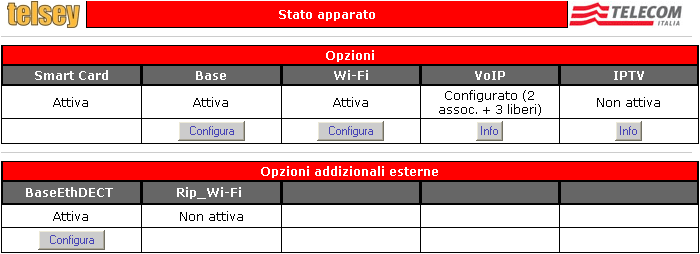 telsey

Stato apparato

TELECOM ITALIA

Opzioni

| Smart Card | Base | Wi-Fi | VoIP | IPTV |
|---|---|---|---|---|
| Attiva | Attiva | Attiva | Configurato (2 assoc. + 3 liberi) | Non attiva |
| | Configura | Configura | Info | Info |

Opzioni addizionali esterne

| BaseEthDECT | Rip_Wi-Fi | | | |
|---|---|---|---|---|
| Attiva | Non attiva | | | |
| Configura | | | | |